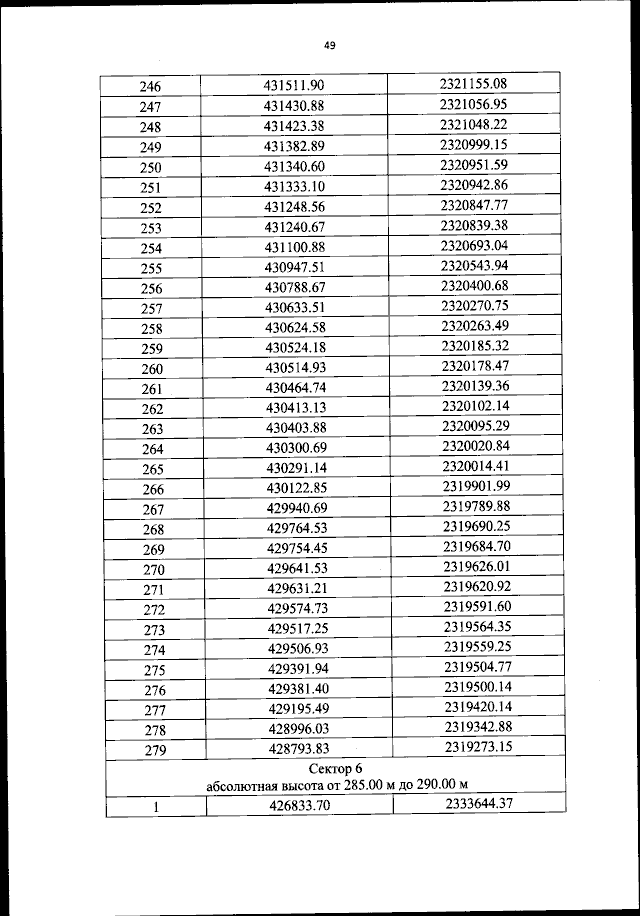 49

| 246 | 431511.90 | 2321155.08 |
|---|---|---|
| 247 | 431430.88 | 2321056.95 |
| 248 | 431423.38 | 2321048.22 |
| 249 | 431382.89 | 2320999.15 |
| 250 | 431340.60 | 2320951.59 |
| 251 | 431333.10 | 2320942.86 |
| 252 | 431248.56 | 2320847.77 |
| 253 | 431240.67 | 2320839.38 |
| 254 | 431100.88 | 2320693.04 |
| 255 | 430947.51 | 2320543.94 |
| 256 | 430788.67 | 2320400.68 |
| 257 | 430633.51 | 2320270.75 |
| 258 | 430624.58 | 2320263.49 |
| 259 | 430524.18 | 2320185.32 |
| 260 | 430514.93 | 2320178.47 |
| 261 | 430464.74 | 2320139.36 |
| 262 | 430413.13 | 2320102.14 |
| 263 | 430403.88 | 2320095.29 |
| 264 | 430300.69 | 2320020.84 |
| 265 | 430291.14 | 2320014.41 |
| 266 | 430122.85 | 2319901.99 |
| 267 | 429940.69 | 2319789.88 |
| 268 | 429764.53 | 2319690.25 |
| 269 | 429754.45 | 2319684.70 |
| 270 | 429641.53 | 2319626.01 |
| 271 | 429631.21 | 2319620.92 |
| 272 | 429574.73 | 2319591.60 |
| 273 | 429517.25 | 2319564.35 |
| 274 | 429506.93 | 2319559.25 |
| 275 | 429391.94 | 2319504.77 |
| 276 | 429381.40 | 2319500.14 |
| 277 | 429195.49 | 2319420.14 |
| 278 | 428996.03 | 2319342.88 |
| 279 | 428793.83 | 2319273.15 |
| Сектор 6 абсолютная высота от 285.00 м до 290.00 м | | |
| 1 | 426833.70 | 2333644.37 |